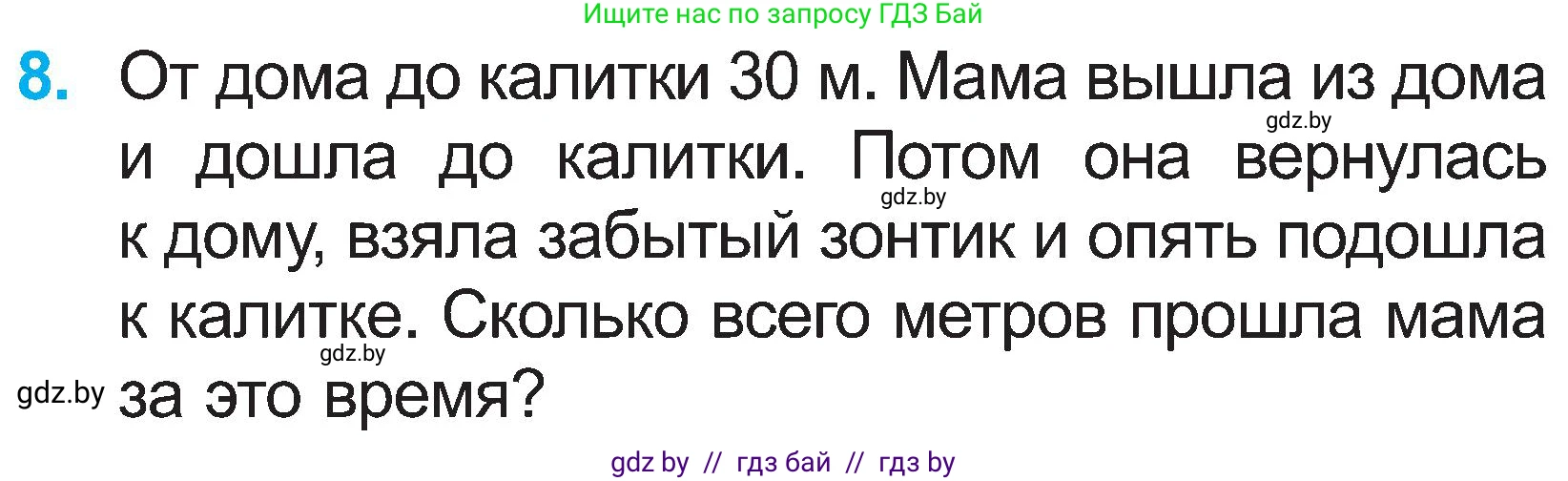 Ищите нас по запросу ГДЗ Бай

8. От дома до калитки 30 м. Мама вышла из дома и дошла до калитки. Потом она вернулась к дому, взяла забытый зонтик и опять подошла к калитке. Сколько всего метров прошла мама за это время?

gdz.by

gdz.by

gdz.by

gdz.by

gdz by // гдз бай // гдз by